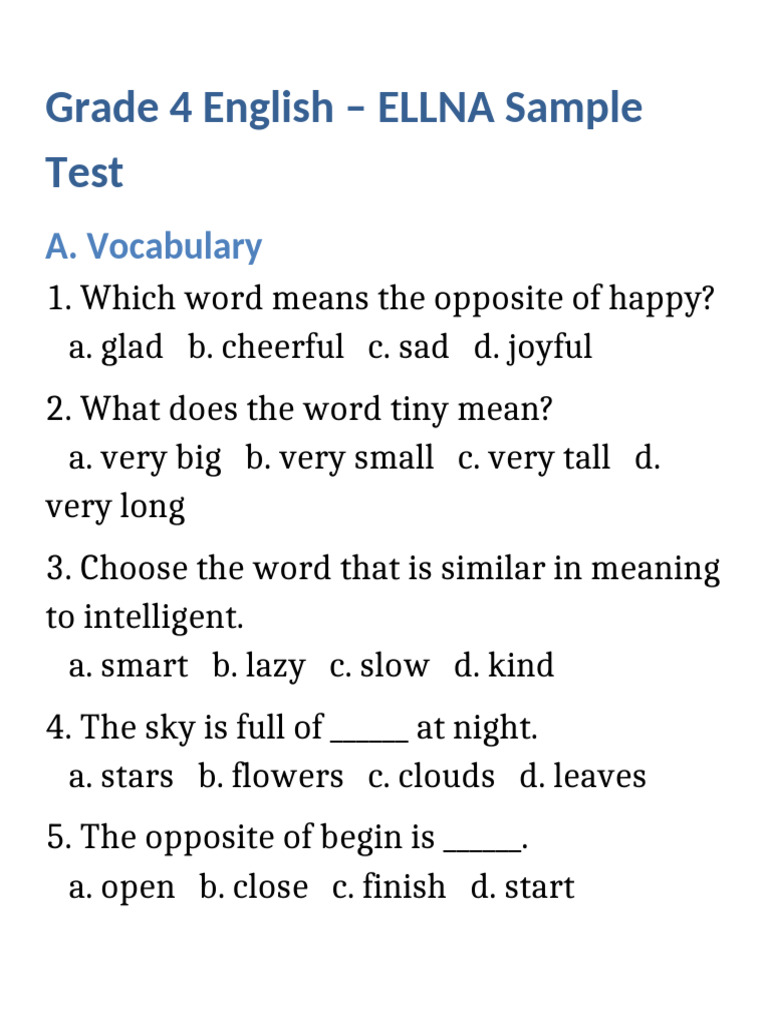 Grade 4 English – ELLNA Sample Test

A. Vocabulary

1. Which word means the opposite of happy?
a. glad b. cheerful c. sad d. joyful

2. What does the word tiny mean?
a. very big b. very small c. very tall d. very long

3. Choose the word that is similar in meaning to intelligent.
a. smart b. lazy c. slow d. kind

4. The sky is full of ______ at night.
a. stars b. flowers c. clouds d. leaves

5. The opposite of begin is ______.
a. open b. close c. finish d. start